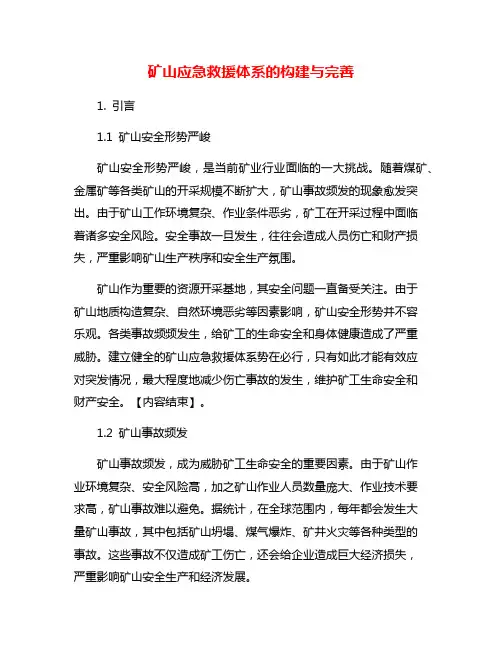 矿山应急救援体系的构建与完善

1. 引言

1.1 矿山安全形势严峻

矿山安全形势严峻，是当前矿业行业面临的一大挑战。随着煤矿、金属矿等各类矿山的开采规模不断扩大，矿山事故频发的现象愈发突出。由于矿山工作环境复杂、作业条件恶劣，矿工在开采过程中面临着诸多安全风险。安全事故一旦发生，往往会造成人员伤亡和财产损失，严重影响矿山生产秩序和安全生产氛围。

矿山作为重要的资源开采基地，其安全问题一直备受关注。由于矿山地质构造复杂、自然环境恶劣等因素影响，矿山安全形势并不容乐观。各类事故频频发生，给矿工的生命安全和身体健康造成了严重威胁。建立健全的矿山应急救援体系势在必行，只有如此才能有效应对突发情况，最大程度地减少伤亡事故的发生，维护矿工生命安全和财产安全。【内容结束】。

1.2 矿山事故频发

矿山事故频发，成为威胁矿工生命安全的重要因素。由于矿山作业环境复杂、安全风险高，加之矿山作业人员数量庞大、作业技术要求高，矿山事故难以避免。据统计，在全球范围内，每年都会发生大量矿山事故，其中包括矿山坍塌、煤气爆炸、矿井火灾等各种类型的事故。这些事故不仅造成矿工伤亡，还会给企业造成巨大经济损失，严重影响矿山安全生产和经济发展。